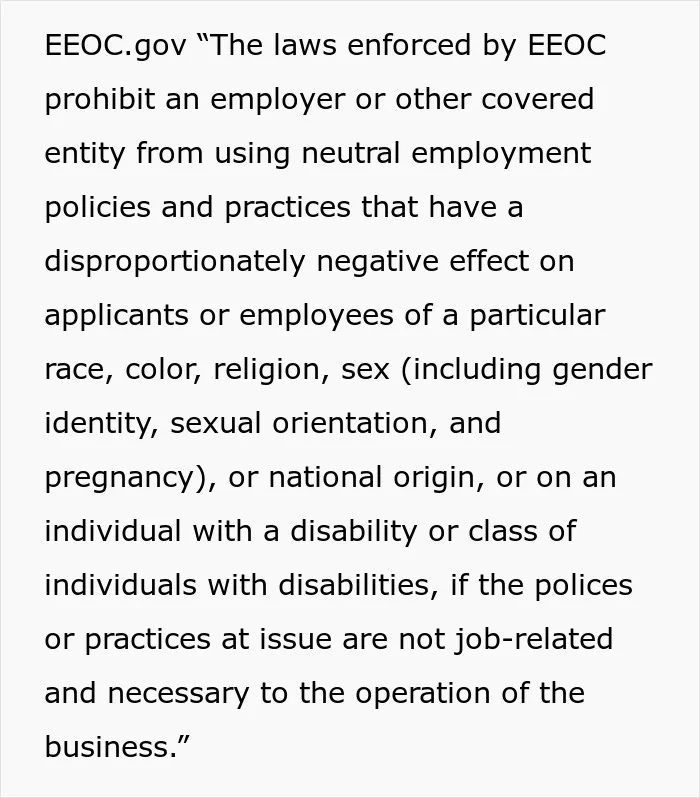 EEOC.gov “The laws enforced by EEOC prohibit an employer or other covered entity from using neutral employment policies and practices that have a disproportionately negative effect on applicants or employees of a particular race, color, religion, sex (including gender identity, sexual orientation, and pregnancy), or national origin, or on an individual with a disability or class of individuals with disabilities, if the polices or practices at issue are not job-related and necessary to the operation of the business.”